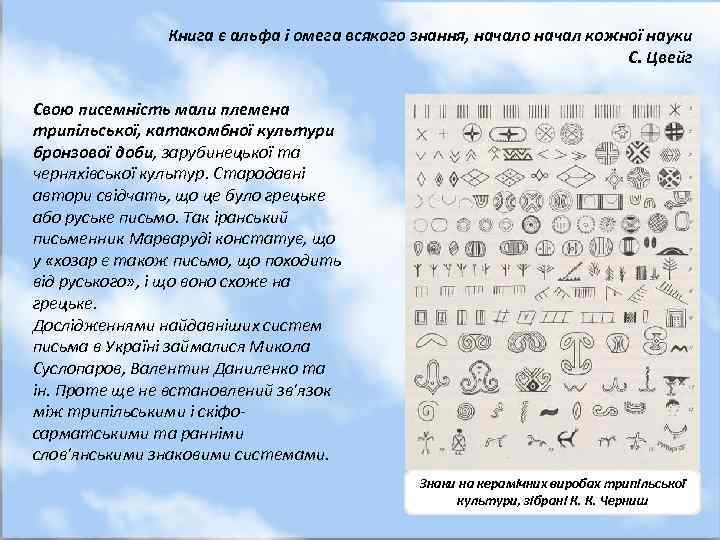 Книга є альфа і омега всякого знання, начало начал кожної науки
С. Цвейг

Свою писемність мали племена трипільської, катакомбної культури бронзової доби, зарубинецької та черняхівської культур. Стародавні автори свідчать, що це було грецьке або руське письмо. Так іранський письменник Марваруді констатує, що у «хозар є також письмо, що походить від руського», і що воно схоже на грецьке.
Дослідженнями найдавніших систем письма в Україні займалися Микола Суслопаров, Валентин Даниленко та ін. Проте ще не встановлений зв'язок між трипільськими і скіфо-сарматськими та ранніми слов'янськими знаковими системами.

Знаки на керамічних виробах трипільської культури, зібрані К. К. Черниш